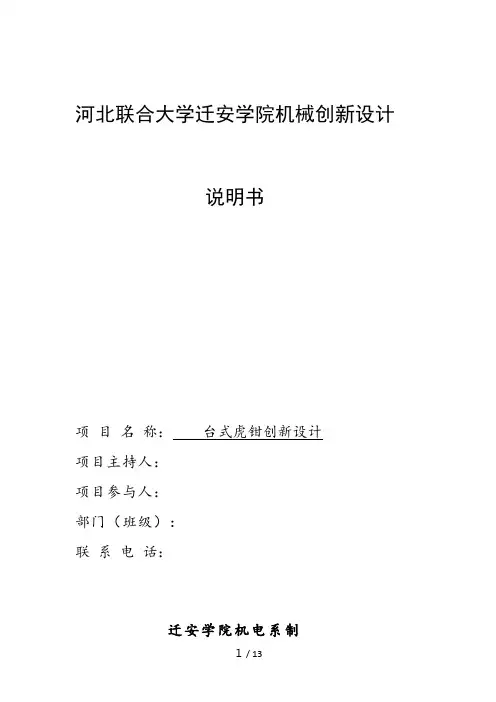 河北联合大学迁安学院机械创新设计

说明书

项 目 名 称： 台式虎钳创新设计

项目主持人：

项目参与人：

部门（班级）：

联 系 电 话：

迁安学院机电系制

1 / 13